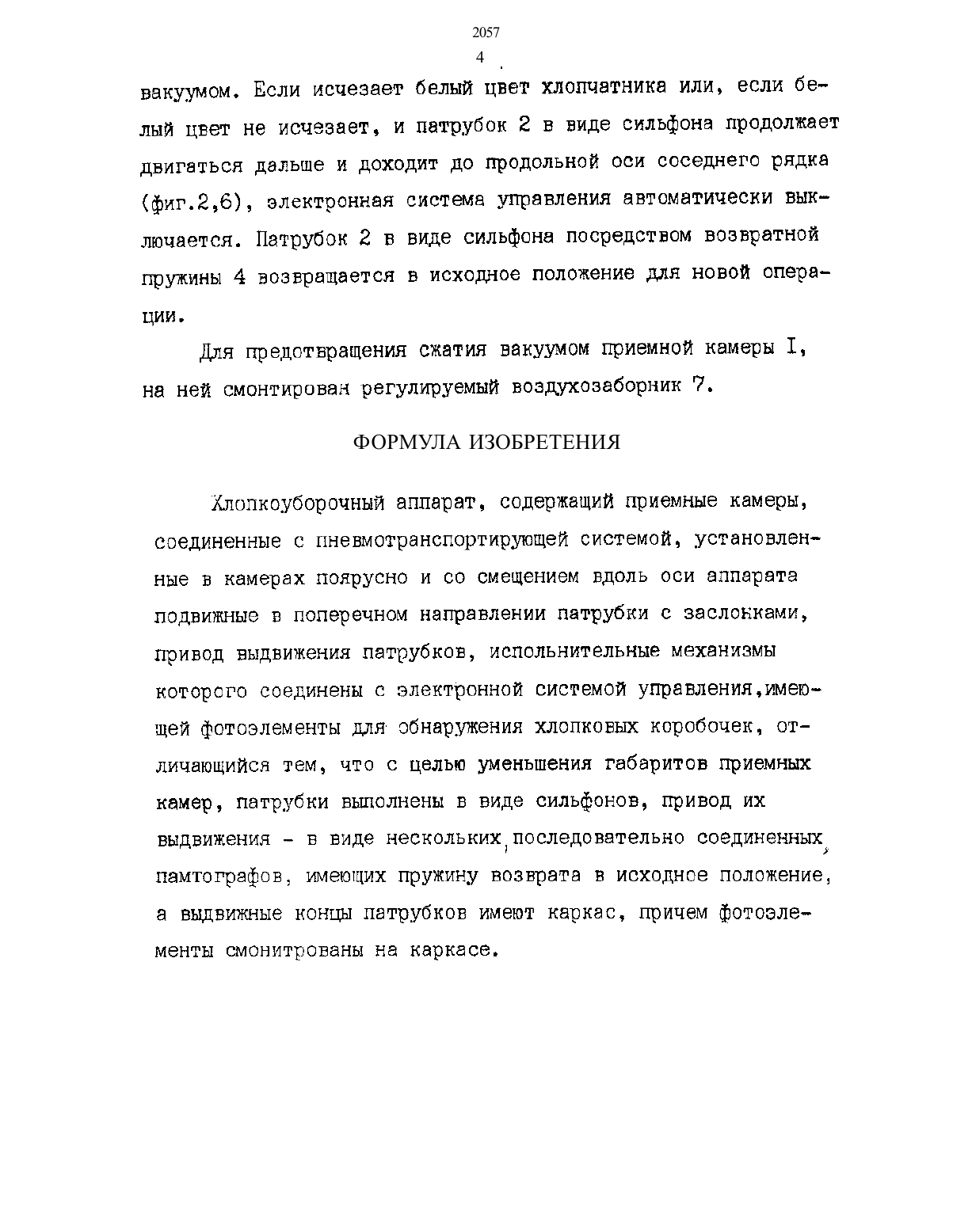 2057

4

вакуумом. Если исчезает белый цвет хлопчатника или, если белый цвет не исчезает, и патрубок 2 в виде сильфона продолжает двигаться дальше и доходит до продольной оси соседнего рядка (фиг.2,6), электронная система управления автоматически выключается. Патрубок 2 в виде сильфона посредством возвратной пружины 4 возвращается в исходное положение для новой операции.

Для предотвращения сжатия вакуумом приемной камеры I, на ней смонтирован регулируемый воздухозаборник 7.

ФОРМУЛА ИЗОБРЕТЕНИЯ

Хлопкоуборочный аппарат, содержащий приемные камеры, соединенные с пневмотранспортирующей системой, установленные в камерах поярусно и со смещением вдоль оси аппарата подвижные в поперечном направлении патрубки с заслонками, привод выдвижения патрубков, испольнительные механизмы которого соединены с электронной системой управления,имеющей фотоэлементы для обнаружения хлопковых коробочек, отличающийся тем, что с целью уменьшения габаритов приемных камер, патрубки выполнены в виде сильфонов, привод их выдвижения - в виде нескольких, последовательно соединенных, памтографов, имеющих пружину возврата в исходное положение, а выдвижные концы патрубков имеют каркас, причем фотоэлементы смонитрованы на каркасе.